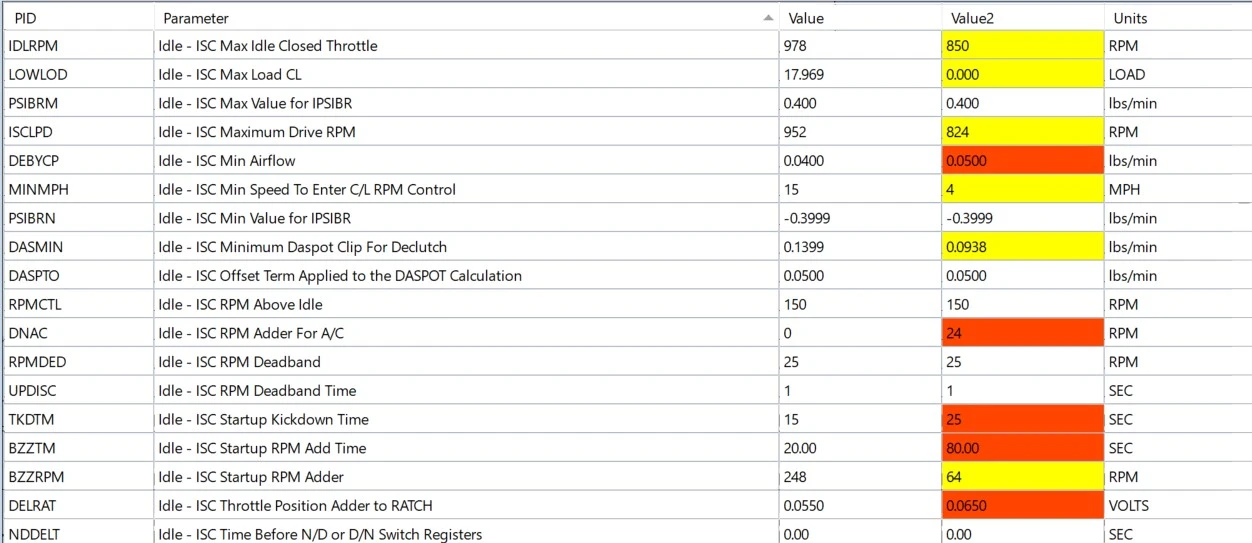 | PID | Parameter | Value | Value2 | Units |
|---|---|---|---|---|
| IDLRPM | Idle - ISC Max Idle Closed Throttle | 978 | 850 | RPM |
| LOWLOD | Idle - ISC Max Load CL | 17.969 | 0.000 | LOAD |
| PSIBRM | Idle - ISC Max Value for IPSIBR | 0.400 | 0.400 | lbs/min |
| ISCLPD | Idle - ISC Maximum Drive RPM | 952 | 824 | RPM |
| DEBYCP | Idle - ISC Min Airflow | 0.0400 | 0.0500 | lbs/min |
| MINMPH | Idle - ISC Min Speed To Enter C/L RPM Control | 15 | 4 | MPH |
| PSIBRN | Idle - ISC Min Value for IPSIBR | -0.3999 | -0.3999 | lbs/min |
| DASMIN | Idle - ISC Minimum Daspot Clip For Declutch | 0.1399 | 0.0938 | lbs/min |
| DASPTO | Idle - ISC Offset Term Applied to the DASPOT Calculation | 0.0500 | 0.0500 | lbs/min |
| RPMCTL | Idle - ISC RPM Above Idle | 150 | 150 | RPM |
| DNAC | Idle - ISC RPM Adder For A/C | 0 | 24 | RPM |
| RPMDED | Idle - ISC RPM Deadband | 25 | 25 | RPM |
| UPDISC | Idle - ISC RPM Deadband Time | 1 | 1 | SEC |
| TKDTM | Idle - ISC Startup Kickdown Time | 15 | 25 | SEC |
| BZZTM | Idle - ISC Startup RPM Add Time | 20.00 | 80.00 | SEC |
| BZZRPM | Idle - ISC Startup RPM Adder | 248 | 64 | RPM |
| DELRAT | Idle - ISC Throttle Position Adder to RATCH | 0.0550 | 0.0650 | VOLTS |
| NDDELT | Idle - ISC Time Before N/D or D/N Switch Registers | 0.00 | 0.00 | SEC |